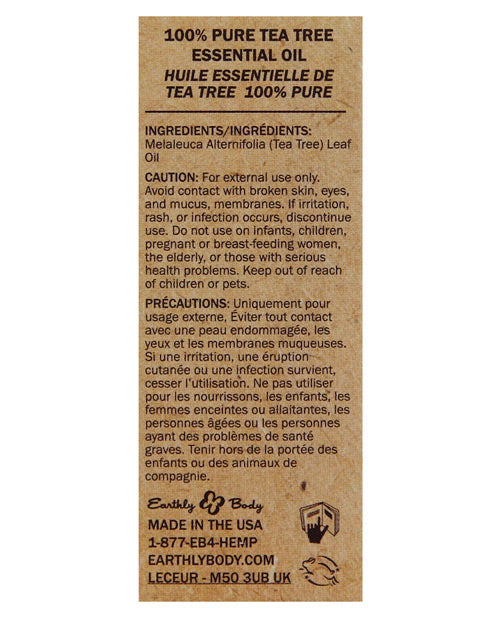 100% PURE TEA TREE ESSENTIAL OIL
HUILE ESSENTIELLE DE TEA TREE 100% PURE

INGREDIENTS/INGRÉDIENTS: Melaleuca Alternifolia (Tea Tree) Leaf Oil

CAUTION: For external use only. Avoid contact with broken skin, eyes, and mucus, membranes. If irritation, rash, or infection occurs, discontinue use. Do not use on infants, children, pregnant or breast-feeding women, the elderly, or those with serious health problems. Keep out of reach of children or pets.

PRÉCAUTIONS: Uniquement pour usage externe, Éviter tout contact avec une peau endommagée, les yeux et les membranes muqueuses. Si une irritation, une éruption cutanée ou une infection survient, cesser l'utilisation. Ne pas utiliser pour les nourrissons, les enfants, les femmes enceintes ou allaitantes, les personnes âgées ou les personnes ayant des problèmes de santé graves. Tenir hors de la portée des enfants ou des animaux de compagnie.

Earthly Body
MADE IN THE USA
1-877-EB4-HEMP
EARTHLYBODY.COM
LECEUR - M50 3UB UK